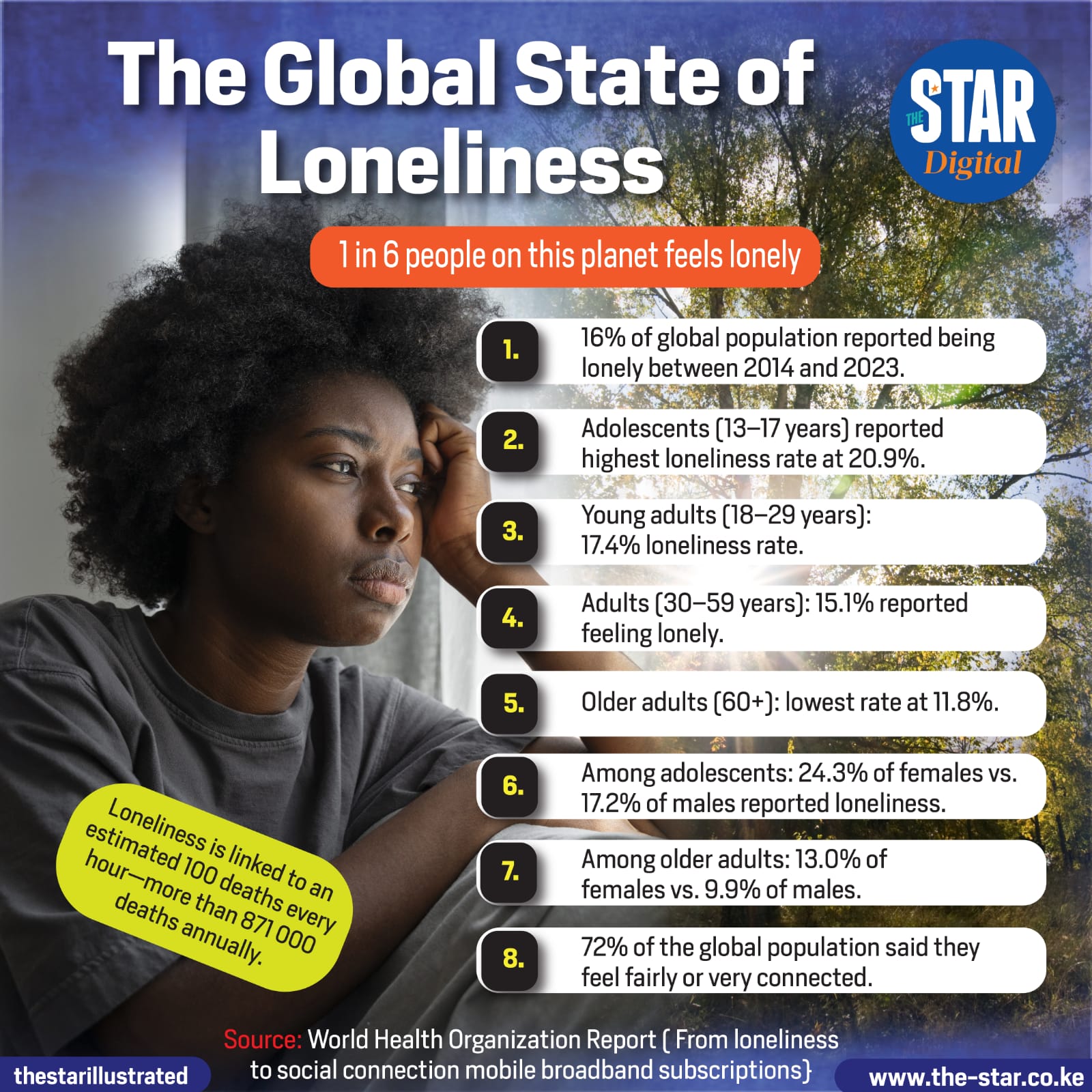 The Global State of Loneliness

THE STAR Digital

1 in 6 people on this planet feels lonely

1. 16% of global population reported being lonely between 2014 and 2023.

2. Adolescents (13–17 years) reported highest loneliness rate at 20.9%.

3. Young adults (18–29 years): 17.4% loneliness rate.

4. Adults (30–59 years): 15.1% reported feeling lonely.

5. Older adults (60+): lowest rate at 11.8%.

6. Among adolescents: 24.3% of females vs. 17.2% of males reported loneliness.

7. Among older adults: 13.0% of females vs. 9.9% of males.

8. 72% of the global population said they feel fairly or very connected.

Loneliness is linked to an estimated 100 deaths every hour—more than 871 000 deaths annually.

Source: World Health Organization Report ( From loneliness to social connection mobile broadband subscriptions)

thestarillustrated

www.the-star.co.ke